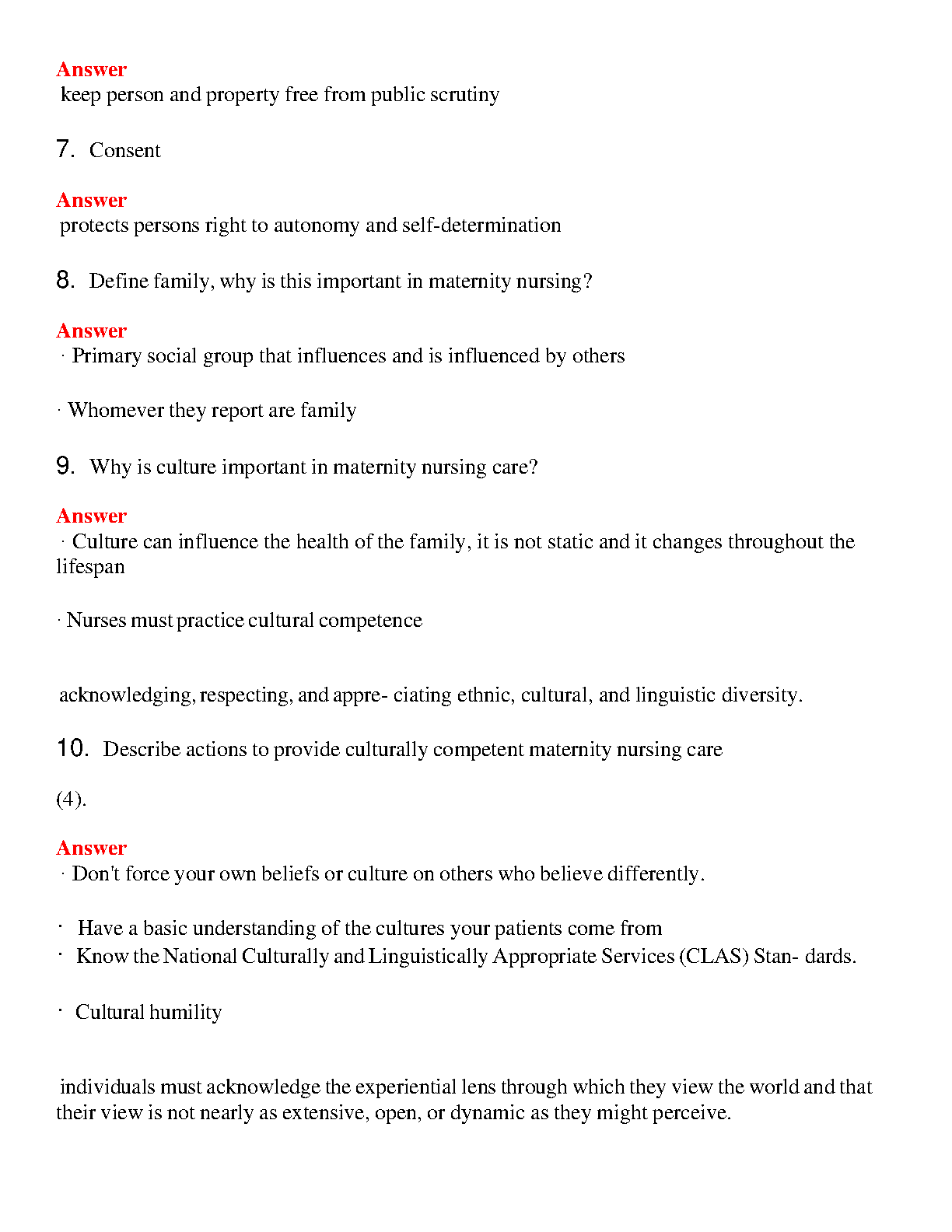 Answer
keep person and property free from public scrutiny

7. Consent

Answer
protects persons right to autonomy and self-determination

8. Define family, why is this important in maternity nursing?

Answer
· Primary social group that influences and is influenced by others

· Whomever they report are family

9. Why is culture important in maternity nursing care?

Answer
· Culture can influence the health of the family, it is not static and it changes throughout the lifespan

· Nurses must practice cultural competence

acknowledging, respecting, and appre- ciating ethnic, cultural, and linguistic diversity.

10. Describe actions to provide culturally competent maternity nursing care

(4).

Answer
· Don't force your own beliefs or culture on others who believe differently.

· Have a basic understanding of the cultures your patients come from
· Know the National Culturally and Linguistically Appropriate Services (CLAS) Stan- dards.

· Cultural humility

individuals must acknowledge the experiential lens through which they view the world and that their view is not nearly as extensive, open, or dynamic as they might perceive.